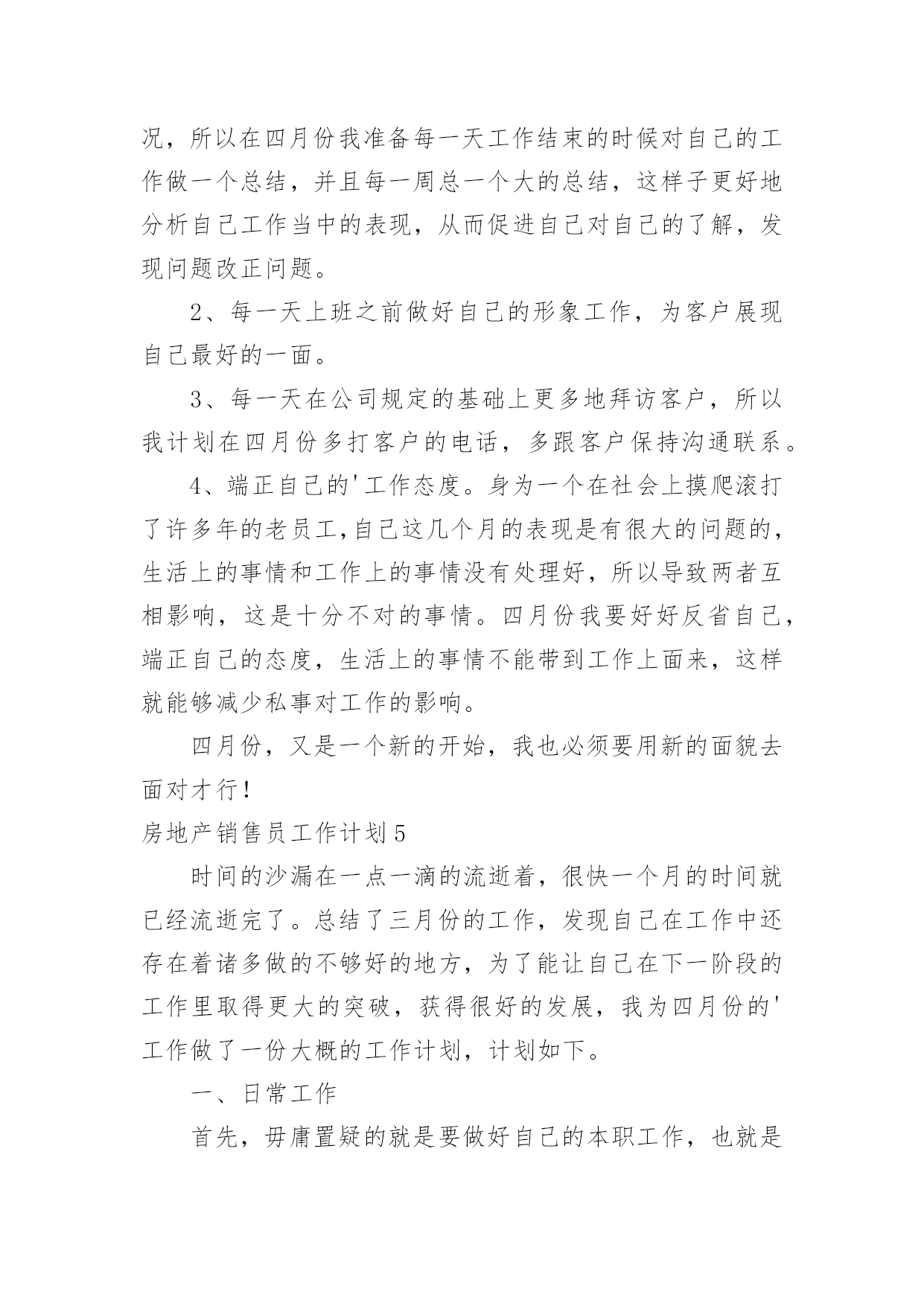 况，所以在四月份我准备每一天工作结束的时候对自己的工作做一个总结，并且每一周总一个大的总结，这样子更好地分析自己工作当中的表现，从而促进自己对自己的了解，发现问题改正问题。

2、每一天上班之前做好自己的形象工作，为客户展现自己最好的一面。

3、每一天在公司规定的基础上更多地拜访客户，所以我计划在四月份多打客户的电话，多跟客户保持沟通联系。

4、端正自己的'工作态度。身为一个在社会上摸爬滚打了许多年的老员工,自己这几个月的表现是有很大的问题的，生活上的事情和工作上的事情没有处理好，所以导致两者互相影响，这是十分不对的事情。四月份我要好好反省自己，端正自己的态度，生活上的事情不能带到工作上面来，这样就能够减少私事对工作的影响。

四月份，又是一个新的开始，我也必须要用新的面貌去面对才行!

房地产销售员工作计划5

时间的沙漏在一点一滴的流逝着，很快一个月的时间就已经流逝完了。总结了三月份的工作，发现自己在工作中还存在着诸多做的不够好的地方，为了能让自己在下一阶段的工作里取得更大的突破，获得很好的发展，我为四月份的'工作做了一份大概的工作计划，计划如下。

一、日常工作

首先，毋庸置疑的就是要做好自己的本职工作，也就是